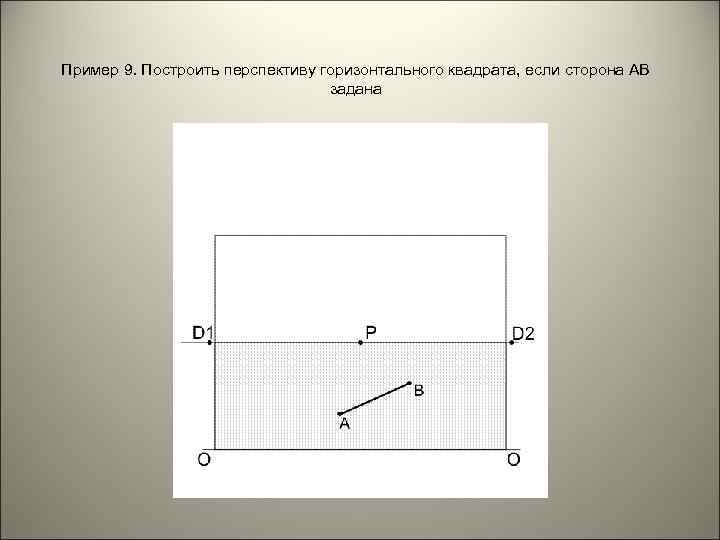 Пример 9. Построить перспективу горизонтального квадрата, если сторона АВ задана

D1
P
D2
B
A
O
O